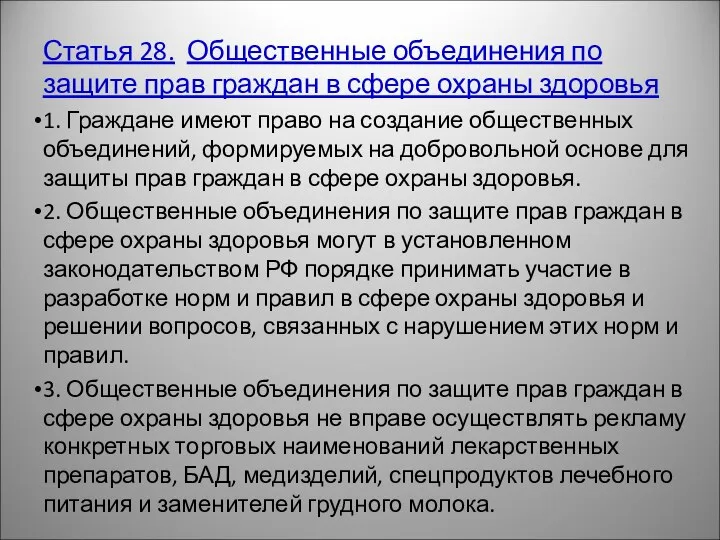 Статья 28. Общественные объединения по защите прав граждан в сфере охраны здоровья

•1. Граждане имеют право на создание общественных объединений, формируемых на добровольной основе для защиты прав граждан в сфере охраны здоровья.

•2. Общественные объединения по защите прав граждан в сфере охраны здоровья могут в установленном законодательством РФ порядке принимать участие в разработке норм и правил в сфере охраны здоровья и решении вопросов, связанных с нарушением этих норм и правил.

•3. Общественные объединения по защите прав граждан в сфере охраны здоровья не вправе осуществлять рекламу конкретных торговых наименований лекарственных препаратов, БАД, медизделий, спецпродуктов лечебного питания и заменителей грудного молока.